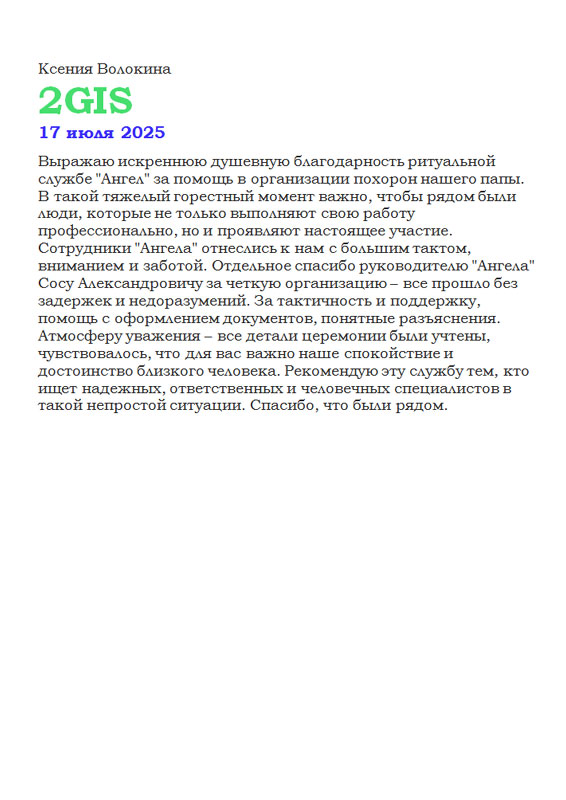 Ксения Волокина

2GIS

17 июля 2025

Выражаю искреннюю душевную благодарность ритуальной службе "Ангел" за помощь в организации похорон нашего папы. В такой тяжелый горестный момент важно, чтобы рядом были люди, которые не только выполняют свою работу профессионально, но и проявляют настоящее участие. Сотрудники "Ангела" отнеслись к нам с большим тактом, вниманием и заботой. Отдельное спасибо руководителю "Ангела" Сосу Александровичу за четкую организацию – все прошло без задержек и недоразумений. За тактичность и поддержку, помощь с оформлением документов, понятные разъяснения. Атмосферу уважения – все детали церемонии были учтены, чувствовалось, что для вас важно наше спокойствие и достоинство близкого человека. Рекомендую эту службу тем, кто ищет надежных, ответственных и человечных специалистов в такой непростой ситуации. Спасибо, что были рядом.